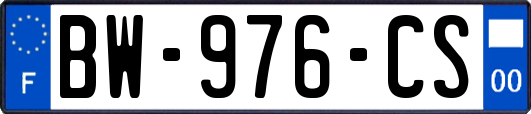 F
BW-976-CS
00